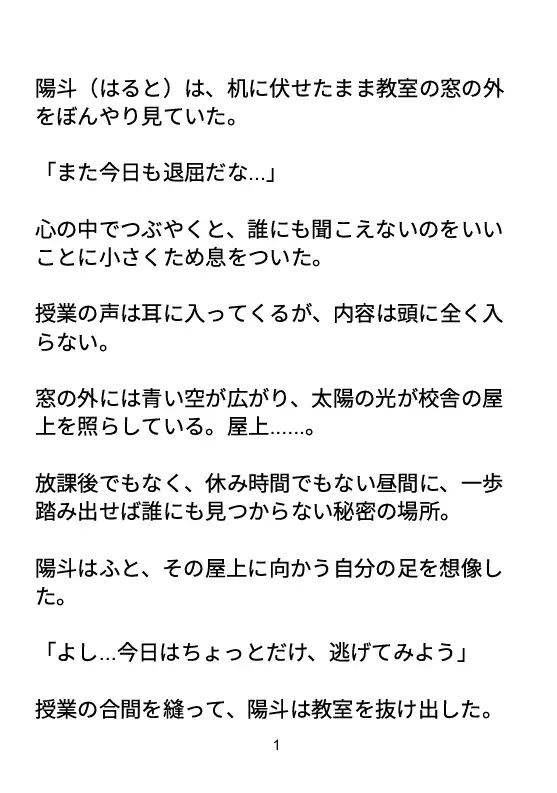 陽斗（はると）は、机に伏せたまま教室の窓の外をぼんやり見ていた。

「また今日も退屈だな…」

心の中でつぶやくと、誰にも聞こえないのをいいことに小さくため息をついた。

授業の声は耳に入ってくるが、内容は頭に全く入らない。

窓の外には青い空が広がり、太陽の光が校舎の屋上を照らしている。屋上……。

放課後でもなく、休み時間でもない昼間に、一歩踏み出せば誰にも見つからない秘密の場所。

陽斗はふと、その屋上に向かう自分の足を想像した。

「よし…今日はちょっとだけ、逃げてみよう」

授業の合間を縫って、陽斗は教室を抜け出した。

1